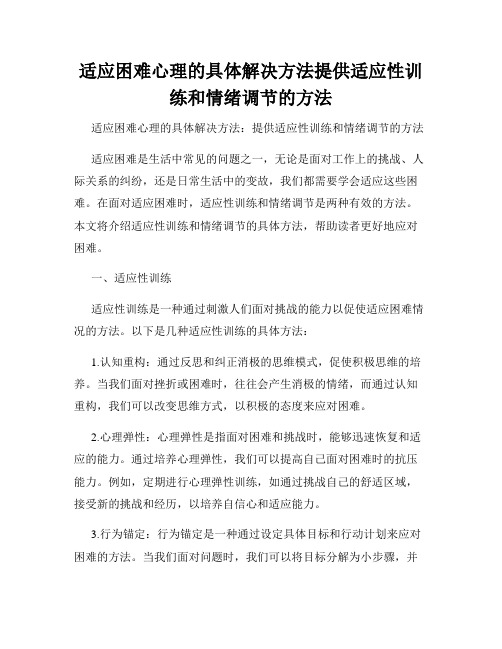 适应困难心理的具体解决方法提供适应性训练和情绪调节的方法

适应困难心理的具体解决方法：提供适应性训练和情绪调节的方法

适应困难是生活中常见的问题之一，无论是面对工作上的挑战、人际关系的纠纷，还是日常生活中的变故，我们都需要学会适应这些困难。在面对适应困难时，适应性训练和情绪调节是两种有效的方法。本文将介绍适应性训练和情绪调节的具体方法，帮助读者更好地应对困难。

一、适应性训练

适应性训练是一种通过刺激人们面对挑战的能力以促使适应困难情况的方法。以下是几种适应性训练的具体方法：

1.认知重构：通过反思和纠正消极的思维模式，促使积极思维的培养。当我们面对挫折或困难时，往往会产生消极的情绪，而通过认知重构，我们可以改变思维方式，以积极的态度来应对困难。

2.心理弹性：心理弹性是指面对困难和挑战时，能够迅速恢复和适应的能力。通过培养心理弹性，我们可以提高自己面对困难时的抗压能力。例如，定期进行心理弹性训练，如通过挑战自己的舒适区域，接受新的挑战和经历，以培养自信心和适应能力。

3.行为锚定：行为锚定是一种通过设定具体目标和行动计划来应对困难的方法。当我们面对问题时，我们可以将目标分解为小步骤，并